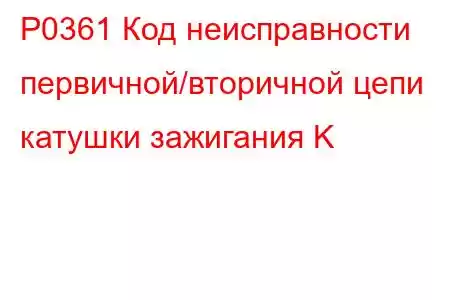 P0361 Код неисправности первичной/вторичной цепи катушки зажигания K